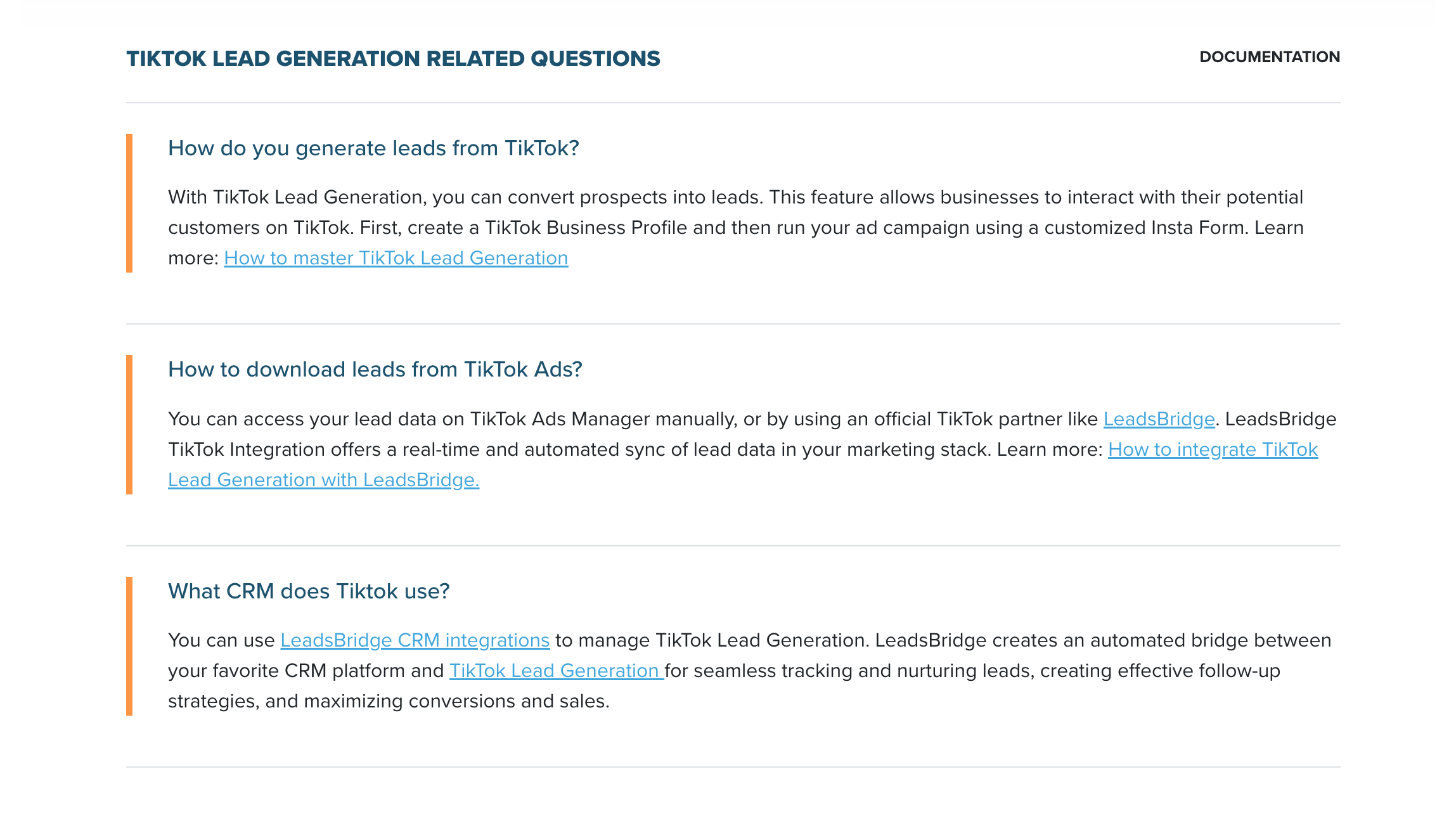 TIKTOK LEAD GENERATION RELATED QUESTIONS

DOCUMENTATION

How do you generate leads from TikTok?

With TikTok Lead Generation, you can convert prospects into leads. This feature allows businesses to interact with their potential customers on TikTok. First, create a TikTok Business Profile and then run your ad campaign using a customized Insta Form. Learn more: How to master TikTok Lead Generation

How to download leads from TikTok Ads?

You can access your lead data on TikTok Ads Manager manually, or by using an official TikTok partner like LeadsBridge. LeadsBridge TikTok Integration offers a real-time and automated sync of lead data in your marketing stack. Learn more: How to integrate TikTok Lead Generation with LeadsBridge.

What CRM does Tiktok use?

You can use LeadsBridge CRM integrations to manage TikTok Lead Generation. LeadsBridge creates an automated bridge between your favorite CRM platform and TikTok Lead Generation for seamless tracking and nurturing leads, creating effective follow-up strategies, and maximizing conversions and sales.